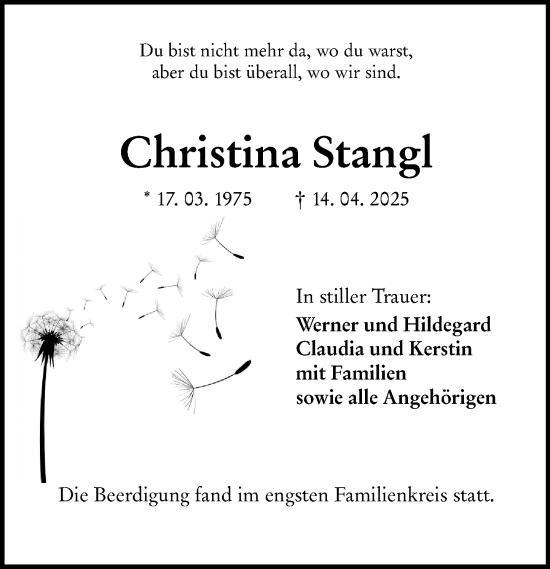 Du bist nicht mehr da, wo du warst,
aber du bist überall, wo wir sind.

Christina Stangl

* 17. 03. 1975 † 14. 04. 2025

In stiller Trauer:

Werner und Hildegard
Claudia und Kerstin
mit Familien
sowie alle Angehörigen

Die Beerdigung fand im engsten Familienkreis statt.